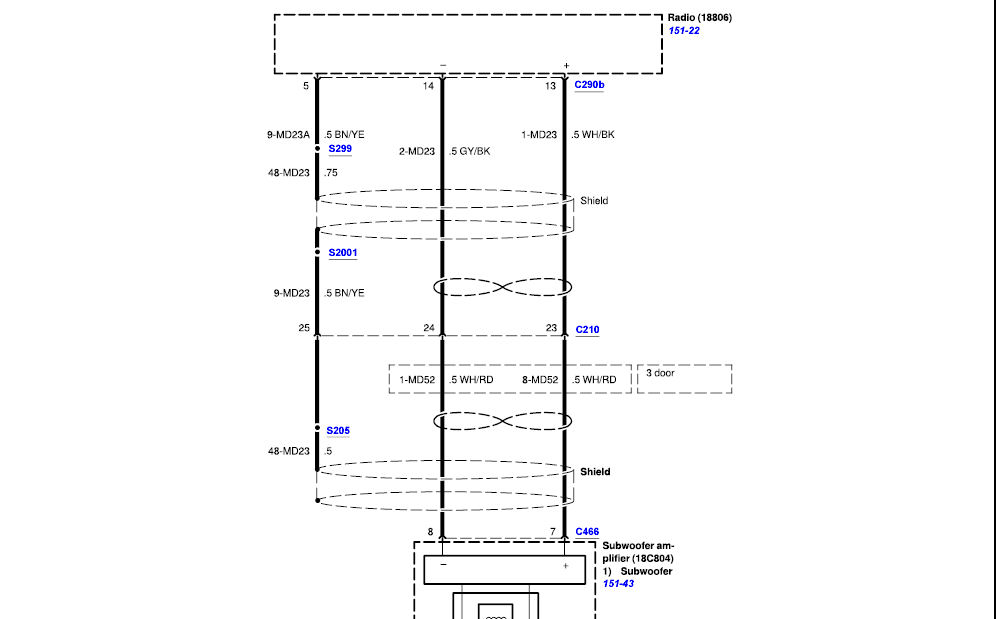 Radio (18806)
151-22

−
+

5
14
13
C290b

9-MD23A .5 BN/YE
S299
2-MD23 .5 GY/BK
1-MD23 .5 WH/BK
48-MD23 .75

Shield

S2001

9-MD23 .5 BN/YE

25
24
23
C210

1-MD52 .5 WH/RD
8-MD52 .5 WH/RD
3 door

S205

48-MD23 .5

Shield

8
7
C466

Subwoofer amplifier (18C804)
1) Subwoofer
151-43

−
+